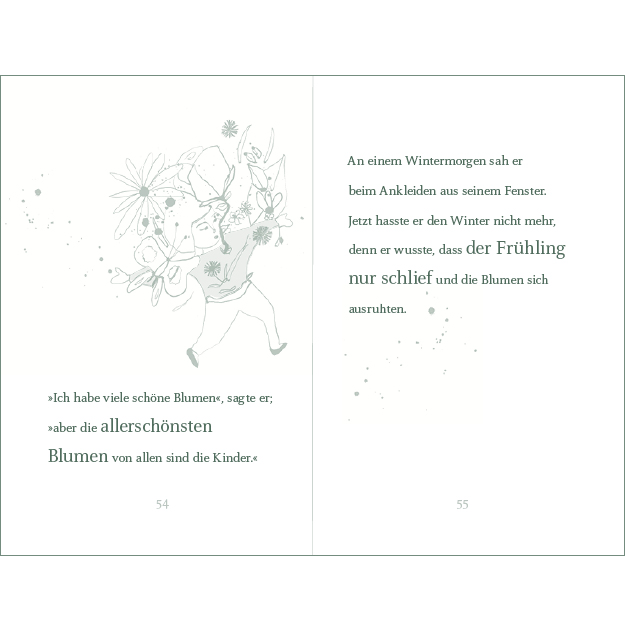 »Ich habe viele schöne Blumen«, sagte er; »aber die allerschönsten Blumen von allen sind die Kinder.«

54

An einem Wintermorgen sah er beim Ankleiden aus seinem Fenster. Jetzt hasste er den Winter nicht mehr, denn er wusste, dass der Frühling nur schlief und die Blumen sich ausruhten.

55